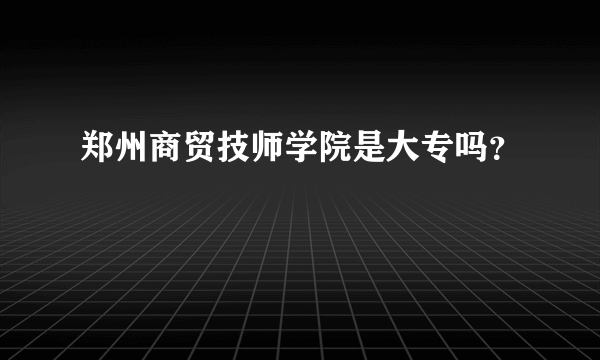 郑州商贸技师学院是大专吗?